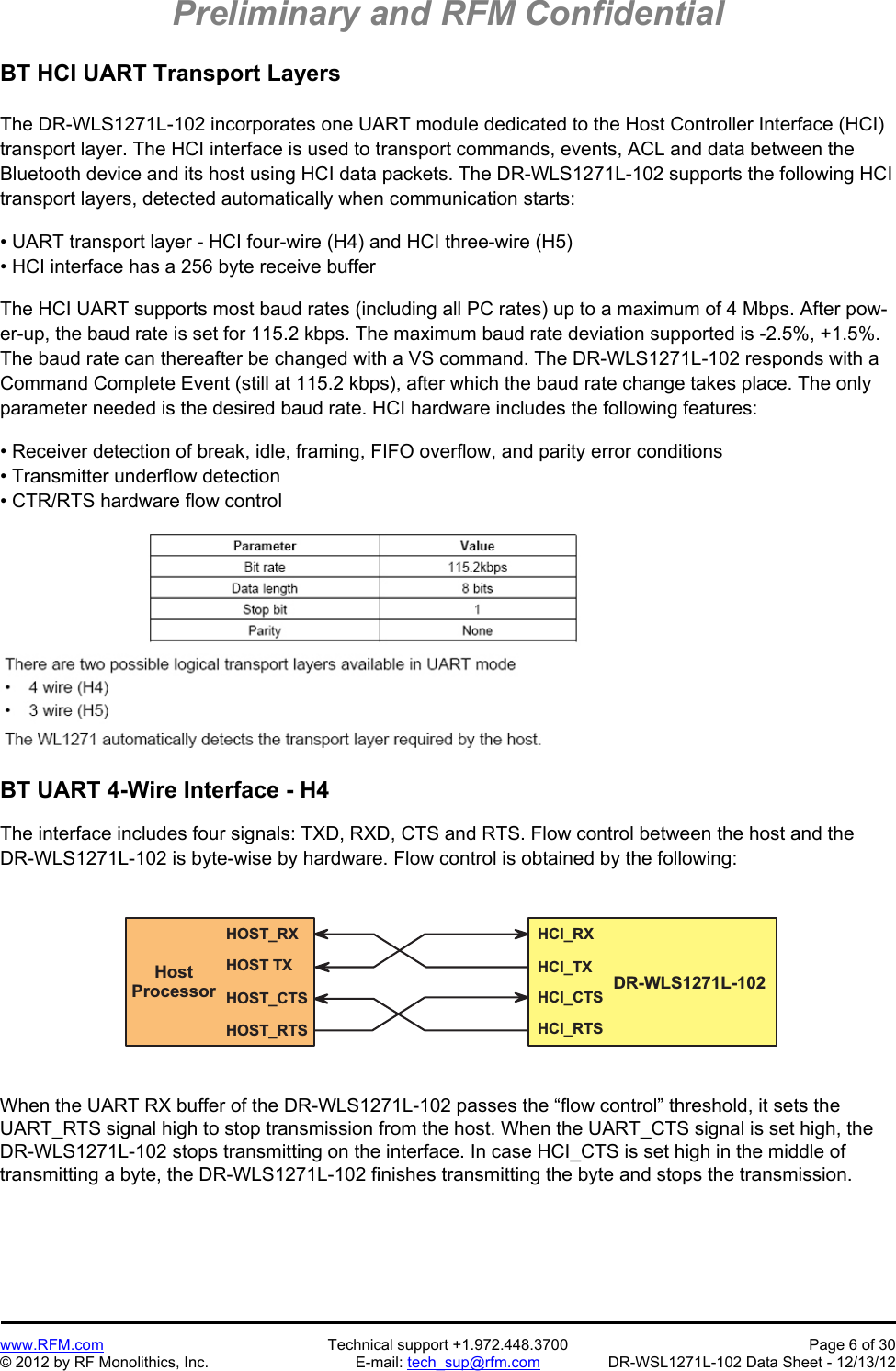 Preliminary and RFM Confidential

BT HCI UART Transport Layers

The DR-WLS1271L-102 incorporates one UART module dedicated to the Host Controller Interface (HCI) transport layer. The HCI interface is used to transport commands, events, ACL and data between the Bluetooth device and its host using HCI data packets. The DR-WLS1271L-102 supports the following HCI transport layers, detected automatically when communication starts:

• UART transport layer - HCI four-wire (H4) and HCI three-wire (H5)
• HCI interface has a 256 byte receive buffer

The HCI UART supports most baud rates (including all PC rates) up to a maximum of 4 Mbps. After power-up, the baud rate is set for 115.2 kbps. The maximum baud rate deviation supported is -2.5%, +1.5%. The baud rate can thereafter be changed with a VS command. The DR-WLS1271L-102 responds with a Command Complete Event (still at 115.2 kbps), after which the baud rate change takes place. The only parameter needed is the desired baud rate. HCI hardware includes the following features:

• Receiver detection of break, idle, framing, FIFO overflow, and parity error conditions
• Transmitter underflow detection
• CTR/RTS hardware flow control

| Parameter | Value |
|---|---|
| Bit rate | 115.2kbps |
| Data length | 8 bits |
| Stop bit | 1 |
| Parity | None |

There are two possible logical transport layers available in UART mode
• 4 wire (H4)
• 3 wire (H5)
The WL1271 automatically detects the transport layer required by the host.

BT UART 4-Wire Interface - H4

The interface includes four signals: TXD, RXD, CTS and RTS. Flow control between the host and the DR-WLS1271L-102 is byte-wise by hardware. Flow control is obtained by the following:

Host Processor
HOST_RX
HOST TX
HOST_CTS
HOST_RTS
HCI_RX
HCI_TX
HCI_CTS
HCI_RTS
DR-WLS1271L-102

When the UART RX buffer of the DR-WLS1271L-102 passes the “flow control” threshold, it sets the UART_RTS signal high to stop transmission from the host. When the UART_CTS signal is set high, the DR-WLS1271L-102 stops transmitting on the interface. In case HCI_CTS is set high in the middle of transmitting a byte, the DR-WLS1271L-102 finishes transmitting the byte and stops the transmission.

www.RFM.com
© 2012 by RF Monolithics, Inc.
Technical support +1.972.448.3700
E-mail: tech_sup@rfm.com
Page 6 of 30
DR-WSL1271L-102 Data Sheet - 12/13/12